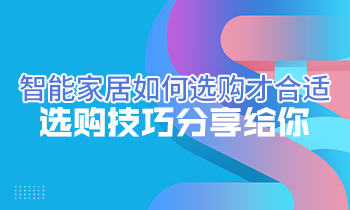 智能家居如何选购才合适
选购技巧分享给你